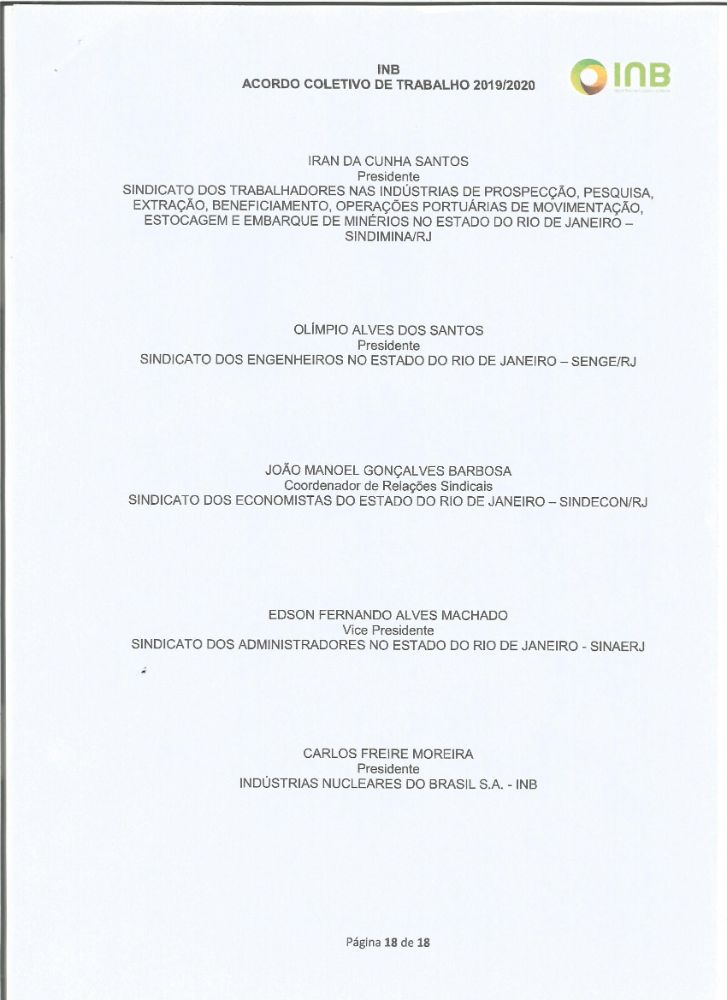 INB
ACORDO COLETIVO DE TRABALHO 2019/2020

INB

IRAN DA CUNHA SANTOS
Presidente
SINDICATO DOS TRABALHADORES NAS INDÚSTRIAS DE PROSPECÇÃO, PESQUISA, EXTRAÇÃO, BENEFICIAMENTO, OPERAÇÕES PORTUÁRIAS DE MOVIMENTAÇÃO, ESTOCAGEM E EMBARQUE DE MINÉRIOS NO ESTADO DO RIO DE JANEIRO – SINDIMINA/RJ

OLÍMPIO ALVES DOS SANTOS
Presidente
SINDICATO DOS ENGENHEIROS NO ESTADO DO RIO DE JANEIRO – SENGE/RJ

JOÃO MANOEL GONÇALVES BARBOSA
Coordenador de Relações Sindicais
SINDICATO DOS ECONOMISTAS DO ESTADO DO RIO DE JANEIRO – SINDECON/RJ

EDSON FERNANDO ALVES MACHADO
Vice Presidente
SINDICATO DOS ADMINISTRADORES NO ESTADO DO RIO DE JANEIRO - SINAERJ

CARLOS FREIRE MOREIRA
Presidente
INDÚSTRIAS NUCLEARES DO BRASIL S.A. - INB

Página 18 de 18